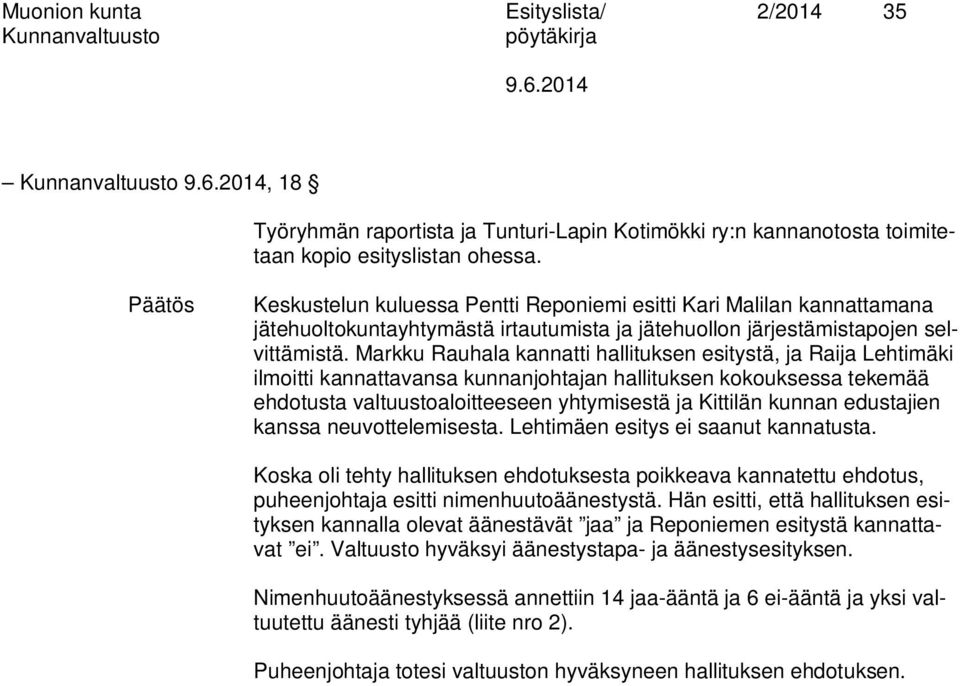 Muonion kunta
Kunnanvaltuusto

Esityslista/
pöytäkirja

2/2014

35

9.6.2014

– Kunnanvaltuusto 9.6.2014, 18 §

Työryhmän raportista ja Tunturi-Lapin Kotimökki ry:n kannanotosta toimitetaan kopio esityslistan ohessa.

Päätös

Keskustelun kuluessa Pentti Reponiemi esitti Kari Malilan kannattamana jätehuoltokuntayhtymästä irtautumista ja jätehuollon järjestämistapojen selvittämistä. Markku Rauhala kannatti hallituksen esitystä, ja Raija Lehtimäki ilmoitti kannattavansa kunnanjohtajan hallituksen kokouksessa tekemää ehdotusta valtuustoaloitteeseen yhtymisestä ja Kittilän kunnan edustajien kanssa neuvottelemisesta. Lehtimäen esitys ei saanut kannatusta.

Koska oli tehty hallituksen ehdotuksesta poikkeava kannatettu ehdotus, puheenjohtaja esitti nimenhuutoäänestystä. Hän esitti, että hallituksen esityksen kannalla olevat äänestävät ”jaa” ja Reponiemen esitystä kannattavat ”ei”. Valtuusto hyväksyi äänestystapa- ja äänestysesityksen.

Nimenhuutoäänestyksessä annettiin 14 jaa-ääntä ja 6 ei-ääntä ja yksi valtuutettu äänesti tyhjää (liite nro 2).

Puheenjohtaja totesi valtuuston hyväksyneen hallituksen ehdotuksen.